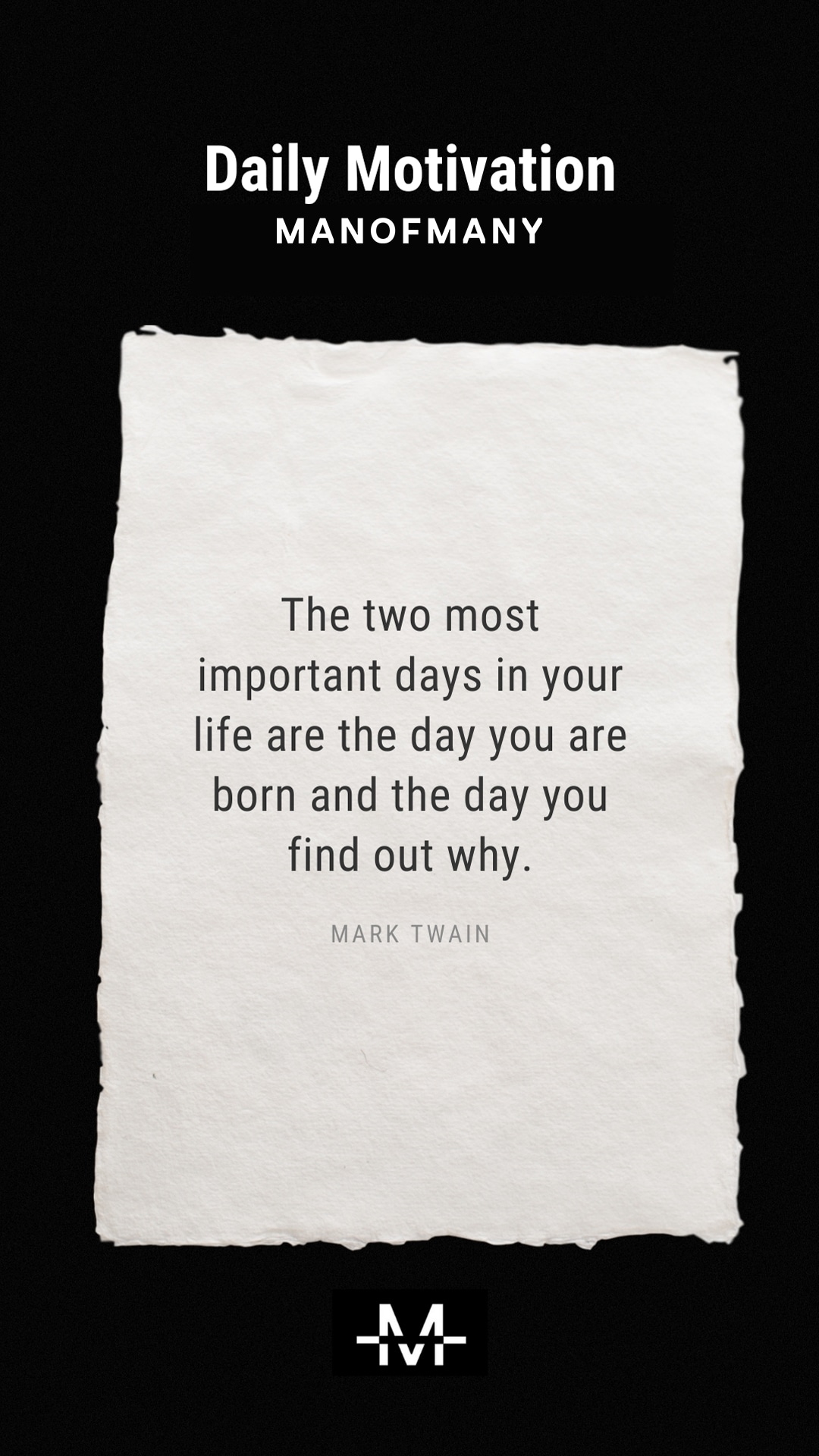 Daily Motivation
MANOFMANY

The two most important days in your life are the day you are born and the day you find out why.

MARK TWAIN

M